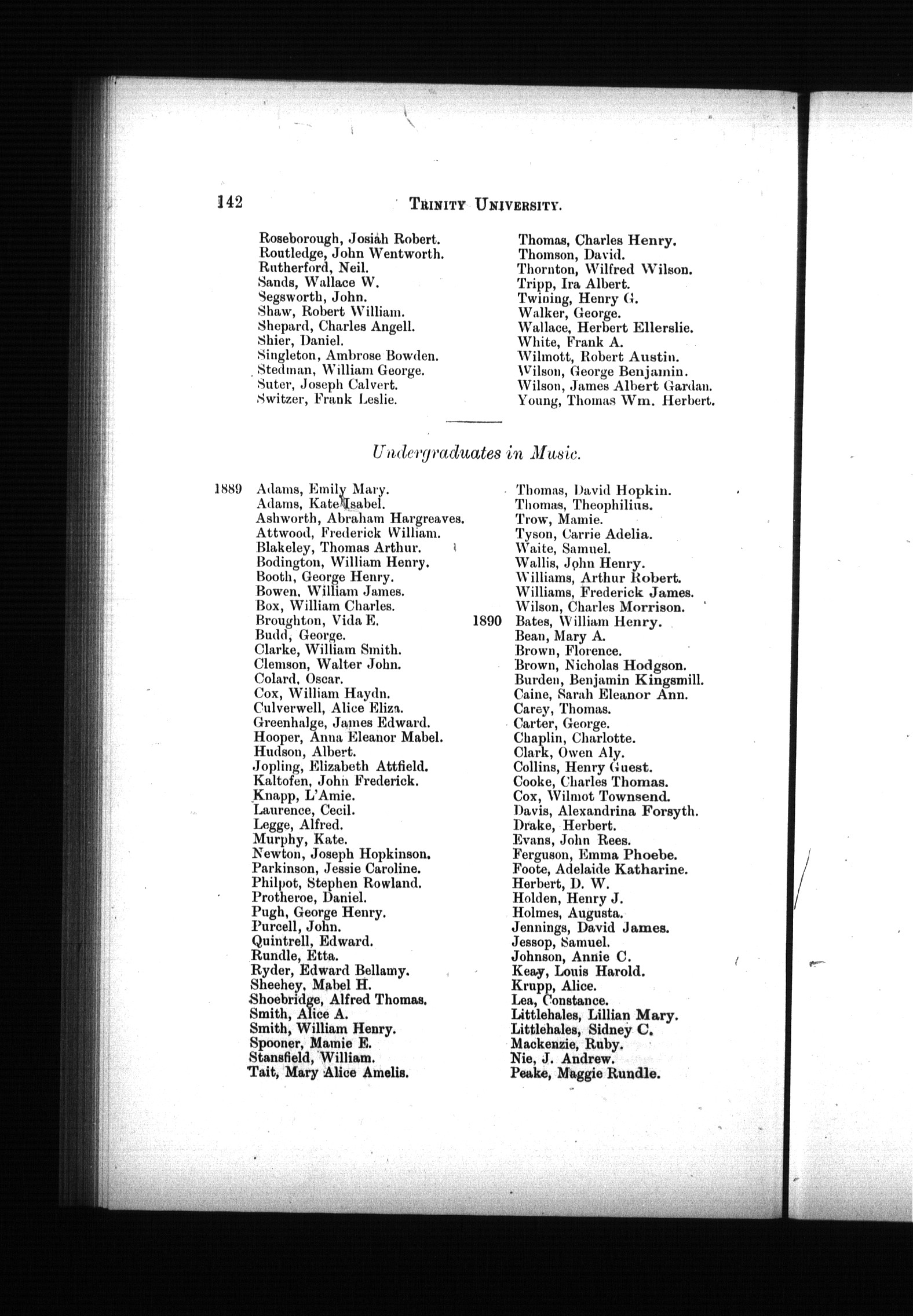 142 TRINITY UNIVERSITY.

Roseborough, Josiah Robert.
Routledge, John Wentworth.
Rutherford, Neil.
Sands, Wallace W.
Segsworth, John.
Shaw, Robert William.
Shepard, Charles Angell.
Shier, Daniel.
Singleton, Ambrose Bowden.
Stedman, William George.
Suter, Joseph Calvert.
Switzer, Frank Leslie.

Thomas, Charles Henry.
Thomson, David.
Thornton, Wilfred Wilson.
Tripp, Ira Albert.
Twining, Henry G.
Walker, George.
Wallace, Herbert Ellerslie.
White, Frank A.
Wilmott, Robert Austin.
Wilson, George Benjamin.
Wilson, James Albert Gardan.
Young, Thomas Wm. Herbert.

Undergraduates in Music.

1889 Adams, Emily Mary.
Adams, Kate Isabel.
Ashworth, Abraham Hargreaves.
Attwood, Frederick William.
Blakeley, Thomas Arthur.
Bodington, William Henry.
Booth, George Henry.
Bowen, William James.
Box, William Charles.
Broughton, Vida E.
Budd, George.
Clarke, William Smith.
Clemson, Walter John.
Colard, Oscar.
Cox, William Haydn.
Culverwell, Alice Eliza.
Greenhalge, James Edward.
Hooper, Anna Eleanor Mabel.
Hudson, Albert.
Jopling, Elizabeth Attfield.
Kaltofen, John Frederick.
Knapp, L'Amie.
Laurence, Cecil.
Legge, Alfred.
Murphy, Kate.
Newton, Joseph Hopkinson.
Parkinson, Jessie Caroline.
Philpot, Stephen Rowland.
Protheroe, Daniel.
Pugh, George Henry.
Purcell, John.
Quintrell, Edward.
Rundle, Etta.
Ryder, Edward Bellamy.
Sheehey, Mabel H.
Shoebridge, Alfred Thomas.
Smith, Alice A.
Smith, William Henry.
Spooner, Mamie E.
Stansfield, William.
Tait, Mary Alice Amelis.

Thomas, David Hopkin.
Thomas, Theophilius.
Trow, Mamie.
Tyson, Carrie Adelia.
Waite, Samuel.
Wallis, John Henry.
Williams, Arthur Robert.
Williams, Frederick James.
Wilson, Charles Morrison.
1890 Bates, William Henry.
Bean, Mary A.
Brown, Florence.
Brown, Nicholas Hodgson.
Burden, Benjamin Kingsmill.
Caine, Sarah Eleanor Ann.
Carey, Thomas.
Carter, George.
Chaplin, Charlotte.
Clark, Owen Aly.
Collins, Henry Guest.
Cooke, Charles Thomas.
Cox, Wilmot Townsend.
Davis, Alexandrina Forsyth.
Drake, Herbert.
Evans, John Rees.
Ferguson, Emma Phoebe.
Foote, Adelaide Katharine.
Herbert, D. W.
Holden, Henry J.
Holmes, Augusta.
Jennings, David James.
Jessop, Samuel.
Johnson, Annie C.
Keay, Louis Harold.
Krupp, Alice.
Lea, Constance.
Littlehales, Lillian Mary.
Littlehales, Sidney C.
Mackenzie, Ruby.
Nie, J. Andrew.
Peake, Maggie Rundle.